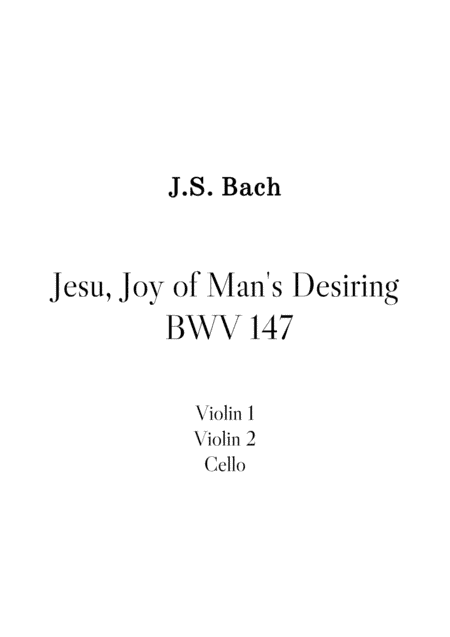 J.S. Bach

Jesu, Joy of Man's Desiring
BWV 147

Violin 1
Violin 2
Cello